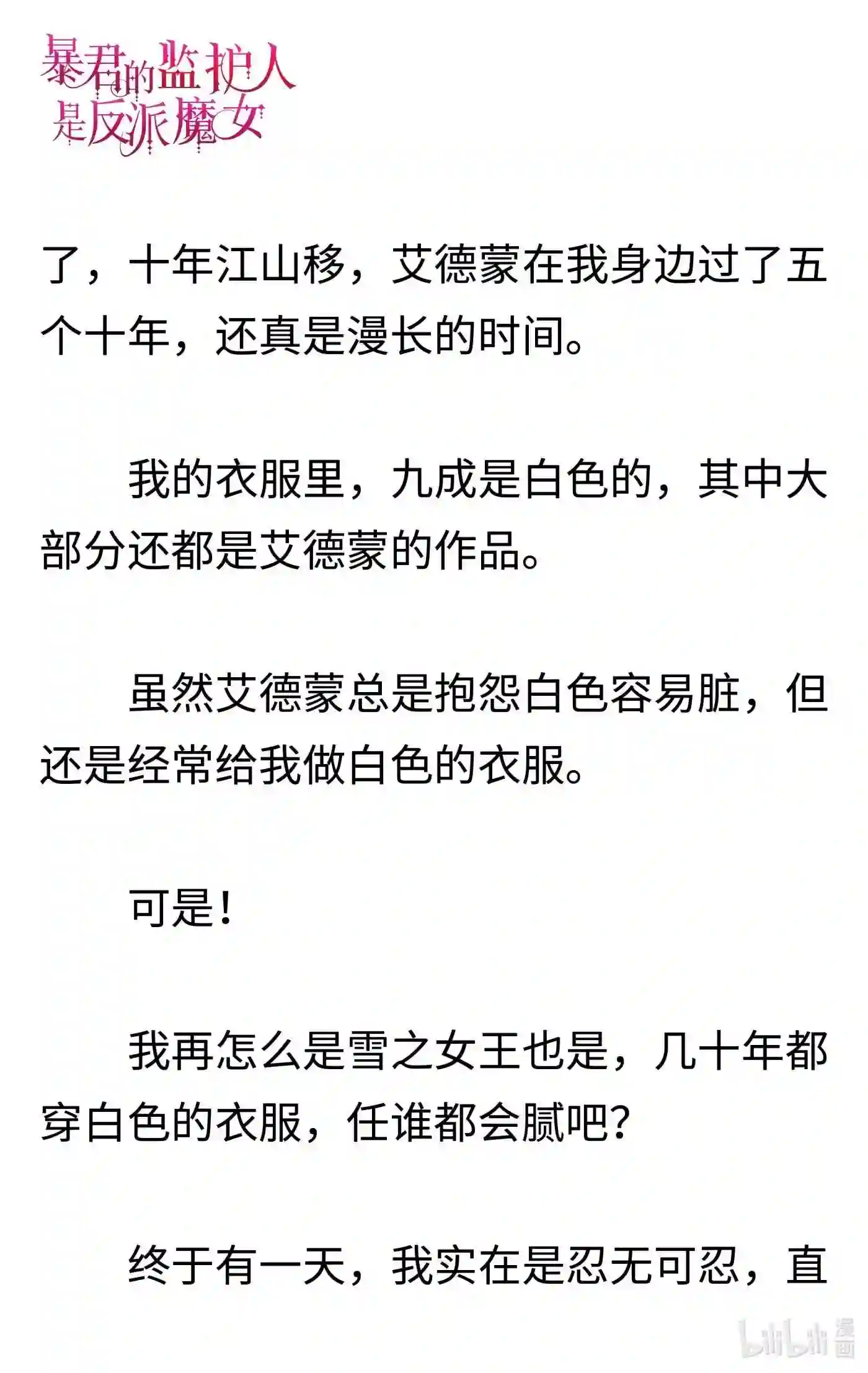 暴君的监护人是反派魔女

了，十年江山移，艾德蒙在我身边过了五个十年，还真是漫长的时间。

我的衣服里，九成是白色的，其中大部分还都是艾德蒙的作品。

虽然艾德蒙总是抱怨白色容易脏，但还是经常给我做白色的衣服。

可是！

我再怎么是雪之女王也是，几十年都穿白色的衣服，任谁都会腻吧？

终于有一天，我实在是忍无可忍，直

bilibili 漫画